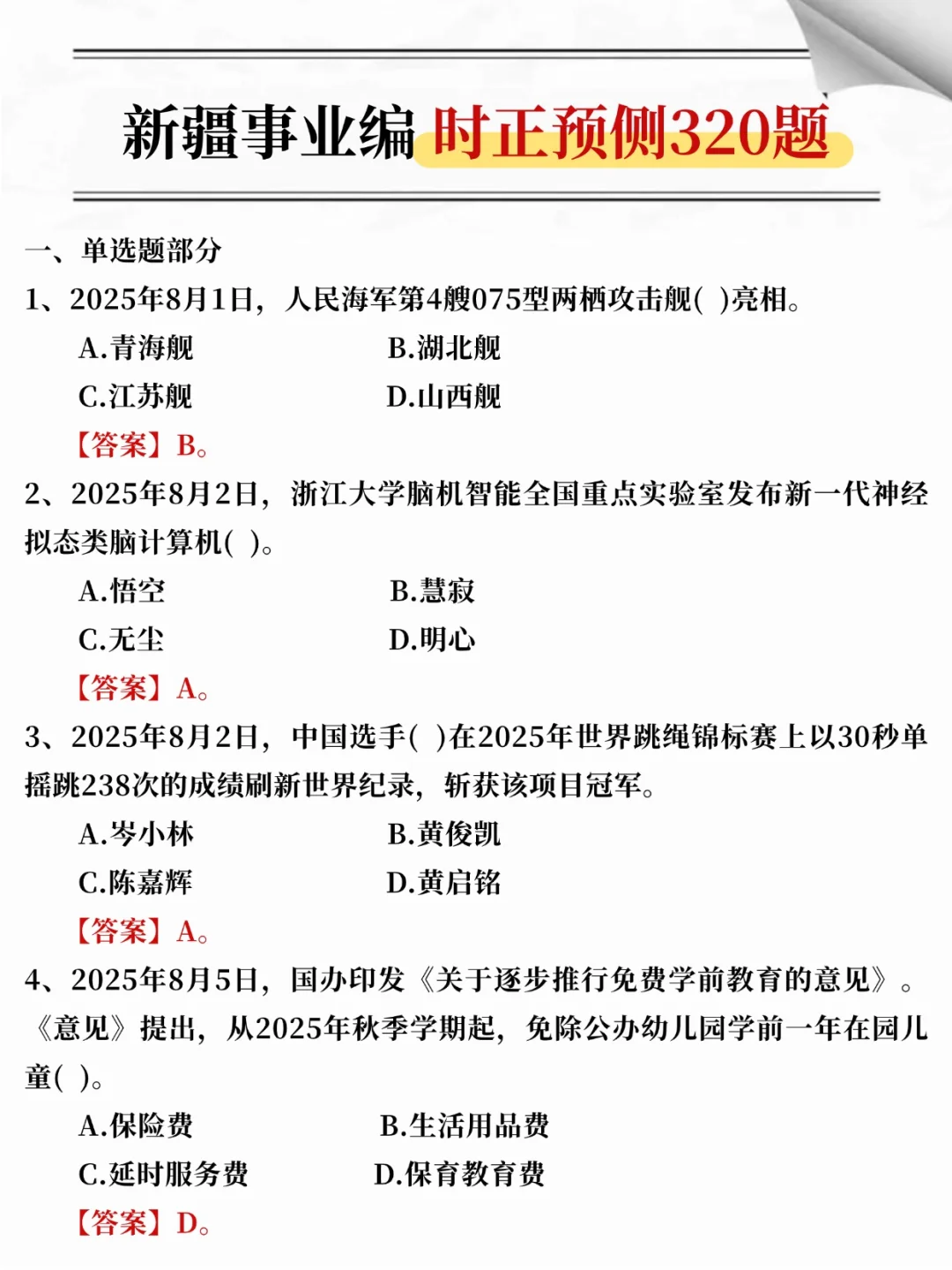 新疆事业编 时正预侧320题

一、单选题部分

1、2025年8月1日，人民海军第4艘075型两栖攻击舰( )亮相。

A.青海舰 B.湖北舰

C.江苏舰 D.山西舰

【答案】B。

2、2025年8月2日，浙江大学脑机智能全国重点实验室发布新一代神经拟态类脑计算机( )。

A.悟空 B.慧寂

C.无尘 D.明心

【答案】A。

3、2025年8月2日，中国选手( )在2025年世界跳绳锦标赛上以30秒单摇跳238次的成绩刷新世界纪录，斩获该项目冠军。

A.岑小林 B.黄俊凯

C.陈嘉辉 D.黄启铭

【答案】A。

4、2025年8月5日，国办印发《关于逐步推行免费学前教育的意见》。《意见》提出，从2025年秋季学期起，免除公办幼儿园学前一年在园儿童( )。

A.保险费 B.生活用品费

C.延时服务费 D.保育教育费

【答案】D。